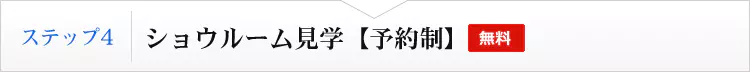 ステップ4 ショウルーム見学【予約制】 無料